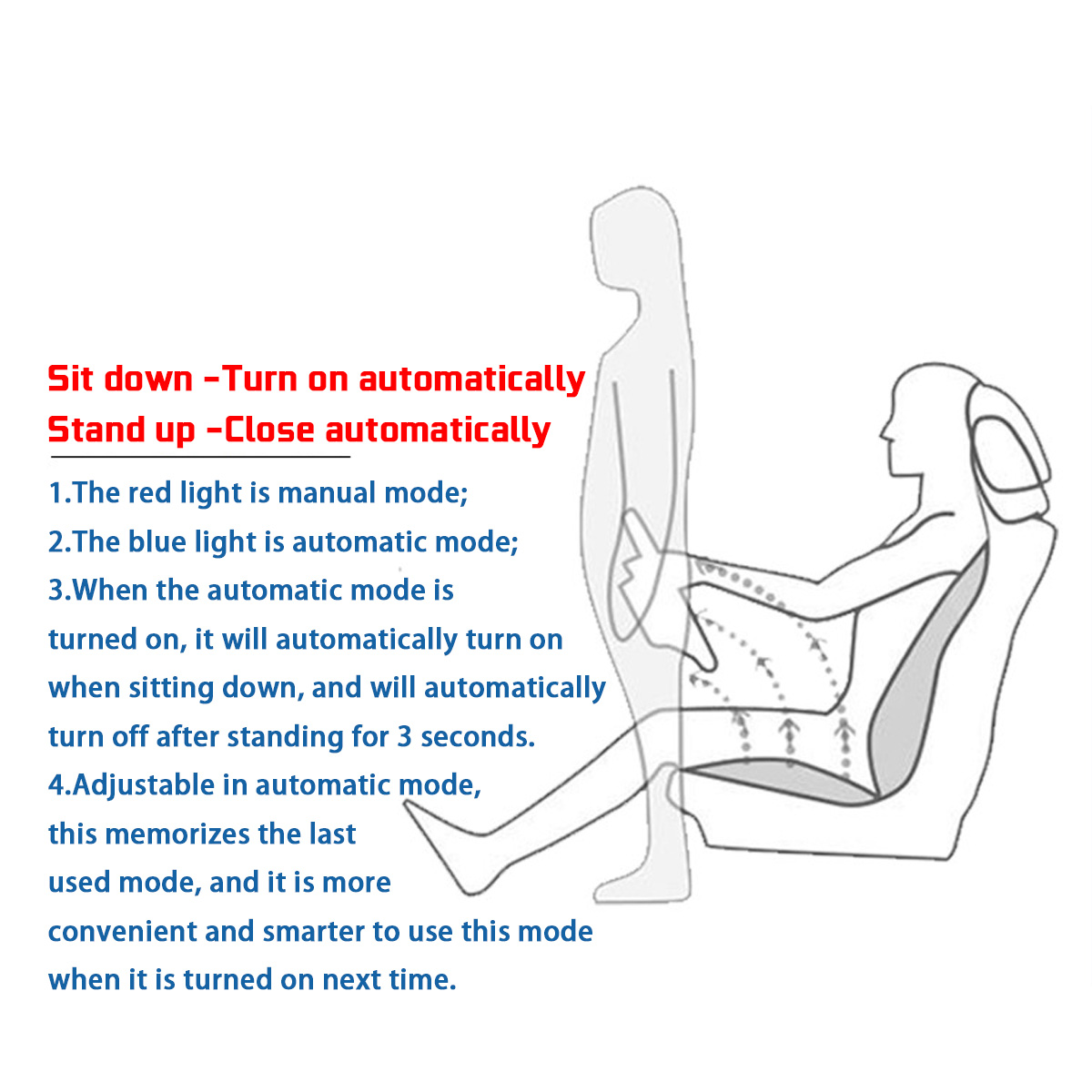 Sit down -Turn on automatically
Stand up -Close automatically

1.The red light is manual mode;
2.The blue light is automatic mode;
3.When the automatic mode is turned on, it will automatically turn on when sitting down, and will automatically turn off after standing for 3 seconds.
4.Adjustable in automatic mode, this memorizes the last used mode, and it is more convenient and smarter to use this mode when it is turned on next time.